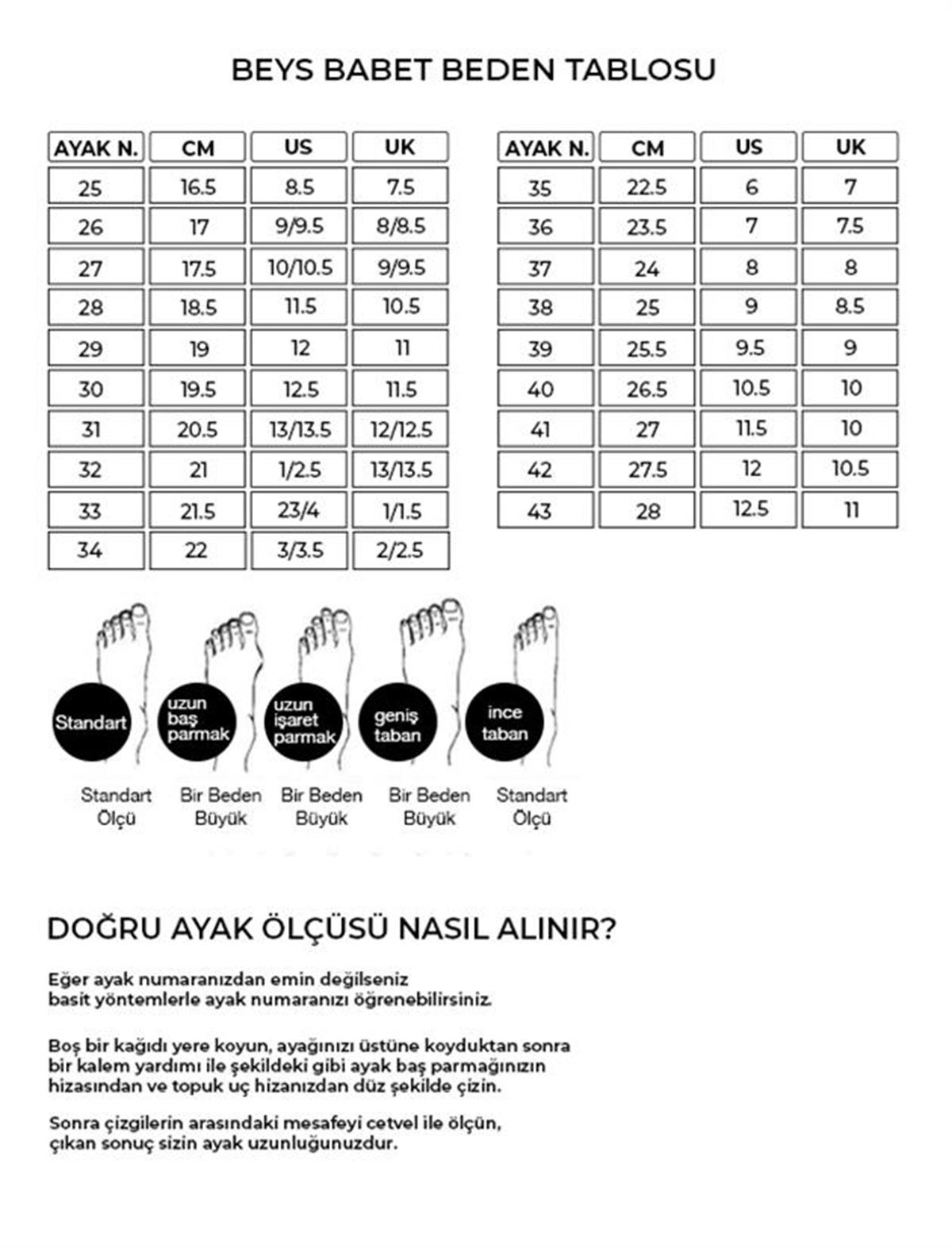 BEYS BABET BEDEN TABLOSU

| AYAK N. | CM | US | UK |
|---|---|---|---|
| 25 | 16.5 | 8.5 | 7.5 |
| 26 | 17 | 9/9.5 | 8/8.5 |
| 27 | 17.5 | 10/10.5 | 9/9.5 |
| 28 | 18.5 | 11.5 | 10.5 |
| 29 | 19 | 12 | 11 |
| 30 | 19.5 | 12.5 | 11.5 |
| 31 | 20.5 | 13/13.5 | 12/12.5 |
| 32 | 21 | 1/2.5 | 13/13.5 |
| 33 | 21.5 | 23/4 | 1/1.5 |
| 34 | 22 | 3/3.5 | 2/2.5 |

| AYAK N. | CM | US | UK |
|---|---|---|---|
| 35 | 22.5 | 6 | 7 |
| 36 | 23.5 | 7 | 7.5 |
| 37 | 24 | 8 | 8 |
| 38 | 25 | 9 | 8.5 |
| 39 | 25.5 | 9.5 | 9 |
| 40 | 26.5 | 10.5 | 10 |
| 41 | 27 | 11.5 | 10 |
| 42 | 27.5 | 12 | 10.5 |
| 43 | 28 | 12.5 | 11 |

Standart
uzun baş parmak
uzun işaret parmak
geniş taban
ince taban

Standart Ölçü
Bir Beden Büyük
Bir Beden Büyük
Bir Beden Büyük
Standart Ölçü

DOĞRU AYAK ÖLÇÜSÜ NASIL ALINIR?

Eğer ayak numaranızdan emin değilseniz basit yöntemlerle ayak numaranızı öğrenebilirsiniz.

Boş bir kağıdı yere koyun, ayağınızı üstüne koyduktan sonra bir kalem yardımı ile şekildeki gibi ayak baş parmağınızın hizasından ve topuk uç hizanızdan düz şekilde çizin.

Sonra çizgilerin arasındaki mesafeyi cetvel ile ölçün, çıkan sonuç sizin ayak uzunluğunuzdur.